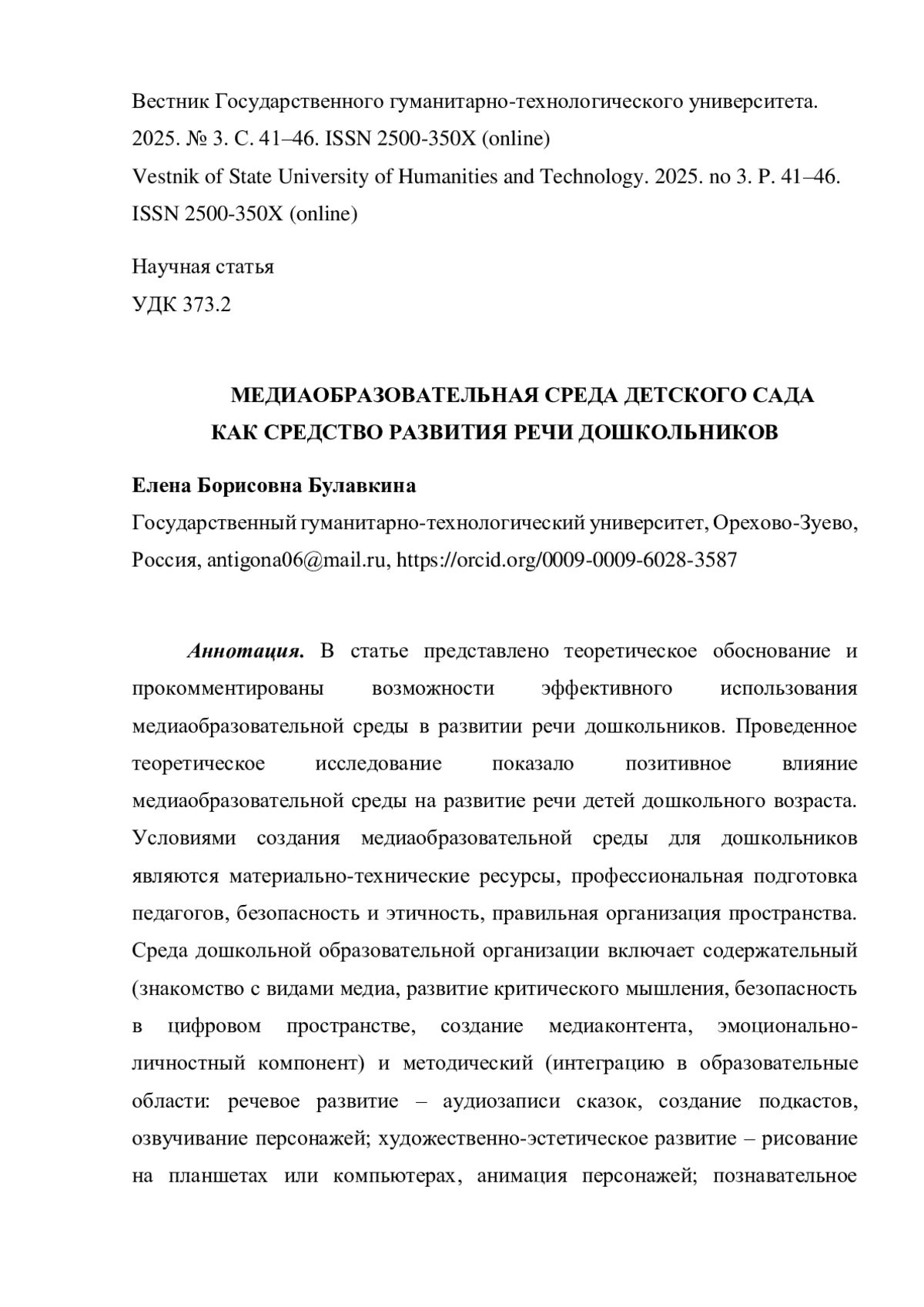 Вестник Государственного гуманитарно-технологического университета. 2025. № 3. С. 41–46. ISSN 2500-350X (online)
Vestnik of State University of Humanities and Technology. 2025. no 3. P. 41–46. ISSN 2500-350X (online)

Научная статья
УДК 373.2

МЕДИАОБРАЗОВАТЕЛЬНАЯ СРЕДА ДЕТСКОГО САДА КАК СРЕДСТВО РАЗВИТИЯ РЕЧИ ДОШКОЛЬНИКОВ

Елена Борисовна Булавкина
Государственный гуманитарно-технологический университет, Орехово-Зуево, Россия, antigona06@mail.ru, https://orcid.org/0009-0009-6028-3587

Аннотация. В статье представлено теоретическое обоснование и прокомментированы возможности эффективного использования медиаобразовательной среды в развитии речи дошкольников. Проведенное теоретическое исследование показало позитивное влияние медиаобразовательной среды на развитие речи детей дошкольного возраста. Условиями создания медиаобразовательной среды для дошкольников являются материально-технические ресурсы, профессиональная подготовка педагогов, безопасность и этичность, правильная организация пространства. Среда дошкольной образовательной организации включает содержательный (знакомство с видами медиа, развитие критического мышления, безопасность в цифровом пространстве, создание медиаконтента, эмоционально-личностный компонент) и методический (интеграцию в образовательные области: речевое развитие – аудиозаписи сказок, создание подкастов, озвучивание персонажей; художественно-эстетическое развитие – рисование на планшетах или компьютерах, анимация персонажей; познавательное